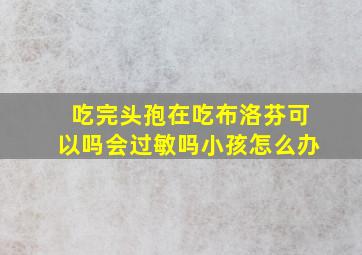 吃完头孢在吃布洛芬可以吗会过敏吗小孩怎么办